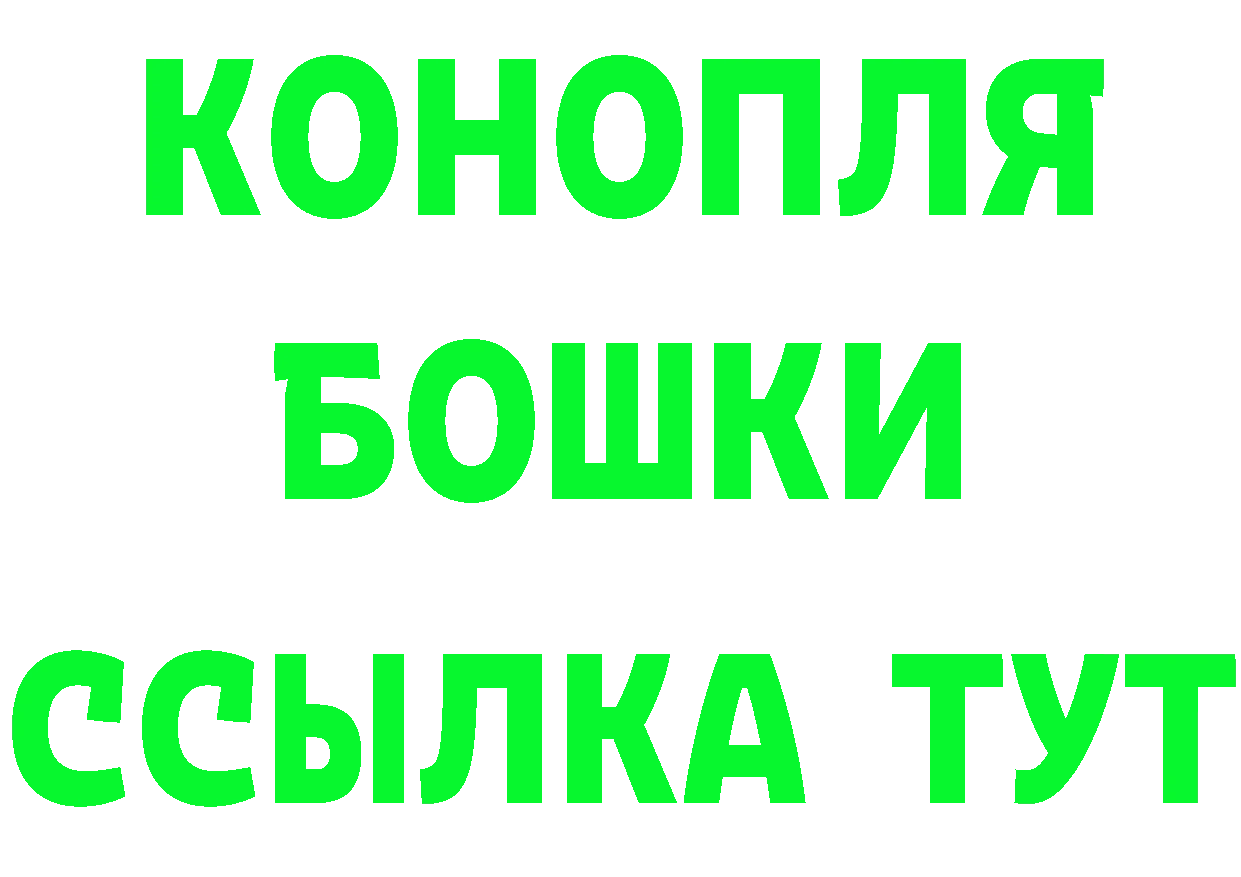 КОНОПЛЯ
БОШКИ
ССЫЛКА ТУТ